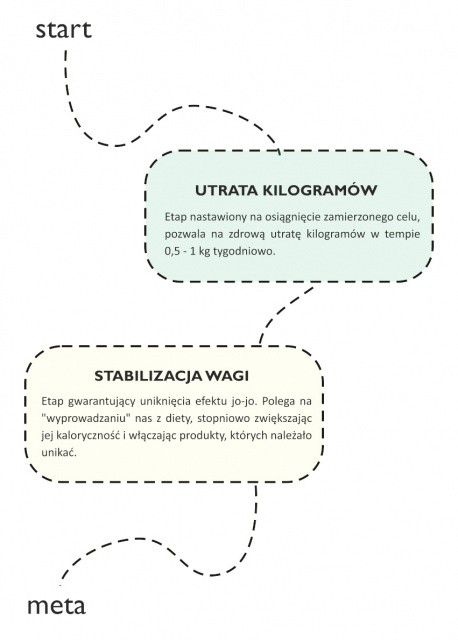 start

UTRATA KILOGRAMÓW

Etap nastawiony na osiągnięcie zamierzonego celu, pozwala na zdrową utratę kilogramów w tempie 0,5 - 1 kg tygodniowo.

STABILIZACJA WAGI

Etap gwarantujący uniknięcia efektu jo-jo. Polega na "wyprowadzaniu" nas z diety, stopniowo zwiększając jej kaloryczność i włączając produkty, których należało unikać.

meta